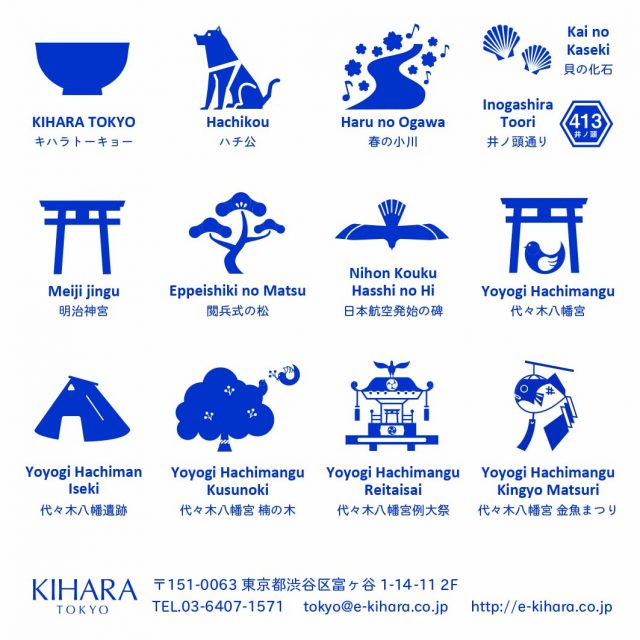 KIHARA TOKYO
キハラトーキョー

Hachikou
ハチ公

Haru no Ogawa
春の小川

Kai no Kaseki
貝の化石

Inogashira Toori
井ノ頭通り

413
井ノ頭

Meiji jingu
明治神宮

Eppeishiki no Matsu
閲兵式の松

Nihon Kouku Hasshi no Hi
日本航空発始の碑

Yoyogi Hachimangu
代々木八幡宮

Yoyogi Hachiman Iseki
代々木八幡遺跡

Yoyogi Hachimangu Kusunoki
代々木八幡宮 楠の木

Yoyogi Hachimangu Reitaisai
代々木八幡宮例大祭

Yoyogi Hachimangu Kingyo Matsuri
代々木八幡宮 金魚まつり

KIHARA
TOKYO
〒151-0063 東京都渋谷区富ヶ谷 1-14-11 2F
TEL.03-6407-1571 tokyo@e-kihara.co.jp http://e-kihara.co.jp